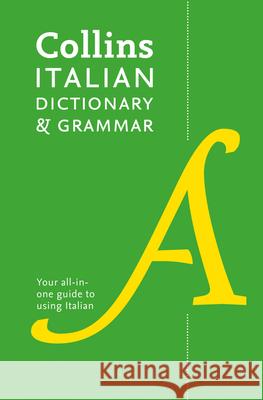 Collins
ITALIAN
DICTIONARY
& GRAMMAR

A

Your all-in-one guide to using Italian

Kraina Książek